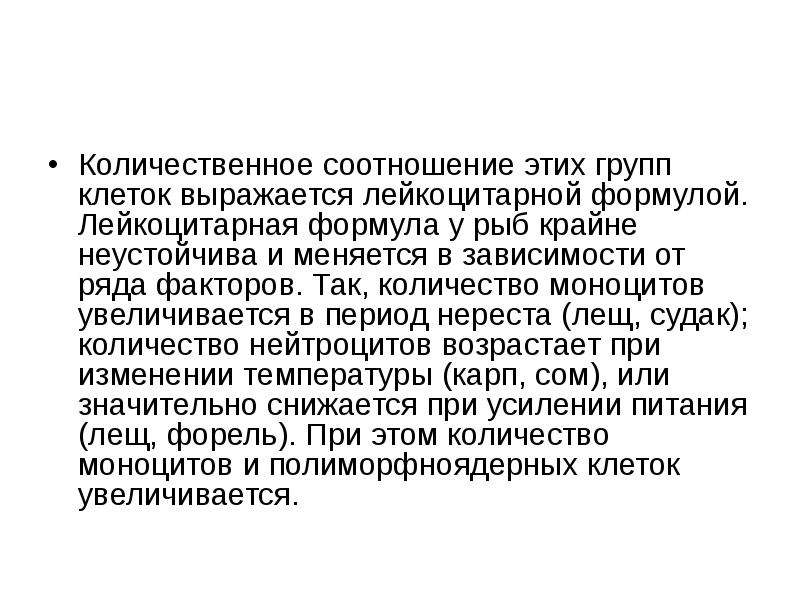 • Количественное соотношение этих групп клеток выражается лейкоцитарной формулой. Лейкоцитарная формула у рыб крайне неустойчива и меняется в зависимости от ряда факторов. Так, количество моноцитов увеличивается в период нереста (лещ, судак); количество нейтроцитов возрастает при изменении температуры (карп, сом), или значительно снижается при усилении питания (лещ, форель). При этом количество моноцитов и полиморфноядерных клеток увеличивается.